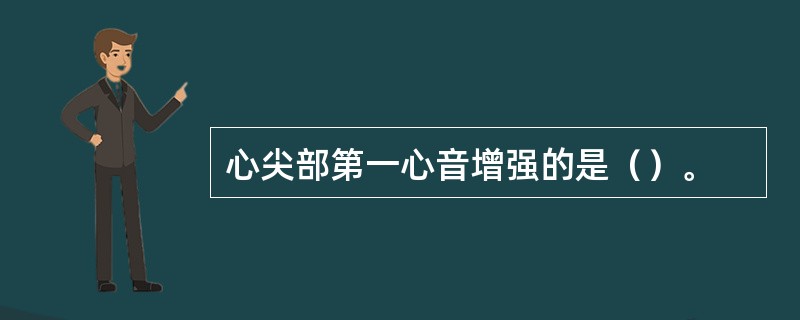 心尖部第一心音增强的是（）。